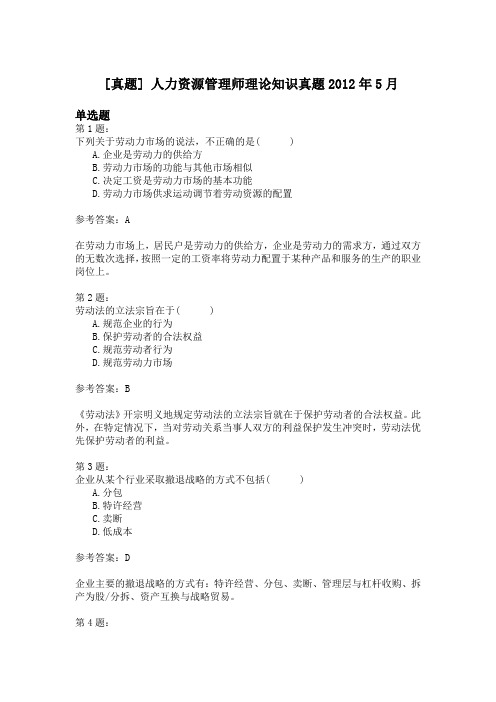 [真题] 人力资源管理师理论知识真题2012年5月

单选题
第1题:
下列关于劳动力市场的说法，不正确的是(　　)
A.企业是劳动力的供给方
B.劳动力市场的功能与其他市场相似
C.决定工资是劳动力市场的基本功能
D.劳动力市场供求运动调节着劳动资源的配置

参考答案：A

在劳动力市场上，居民户是劳动力的供给方，企业是劳动力的需求方，通过双方的无数次选择，按照一定的工资率将劳动力配置于某种产品和服务的生产的职业岗位上。

第2题:
劳动法的立法宗旨在于(　　)
A.规范企业的行为
B.保护劳动者的合法权益
C.规范劳动者行为
D.规范劳动力市场

参考答案：B

《劳动法》开宗明义地规定劳动法的立法宗旨就在于保护劳动者的合法权益。此外，在特定情况下，当对劳动关系当事人双方的利益保护发生冲突时，劳动法优先保护劳动者的利益。

第3题:
企业从某个行业采取撤退战略的方式不包括(　　)
A.分包
B.特许经营
C.卖断
D.低成本

参考答案：D

企业主要的撤退战略的方式有：特许经营、分包、卖断、管理层与杠杆收购、拆产为股/分拆、资产互换与战略贸易。

第4题: